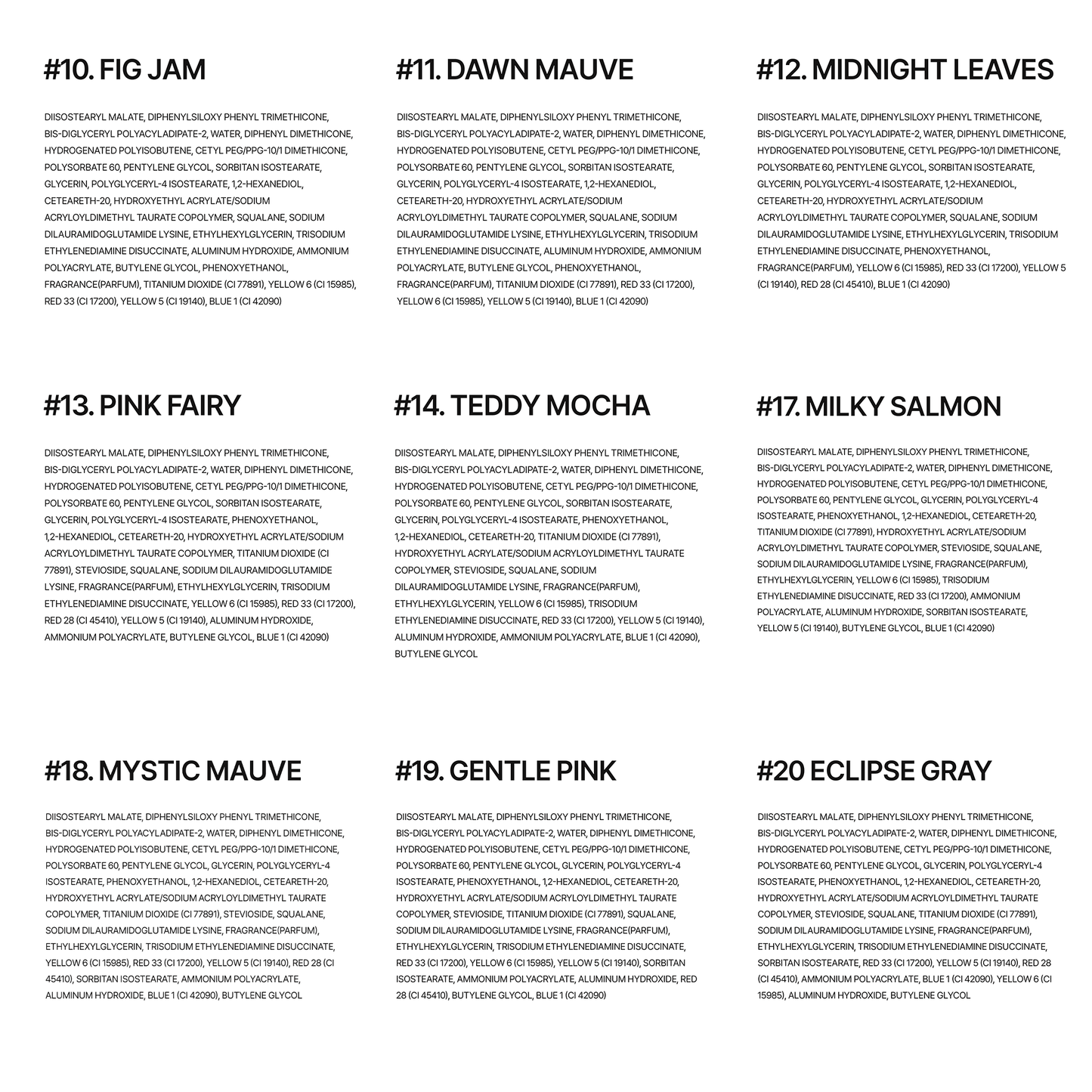 #10. FIG JAM

DIISOSTEARYL MALATE, DIPHENYLSILOXY PHENYL TRIMETHICONE, BIS-DIGLYCERYL POLYACYLADIPATE-2, WATER, DIPHENYL DIMETHICONE, HYDROGENATED POLYISOBUTENE, CETYL PEG/PPG-10/1 DIMETHICONE, POLYSORBATE 60, PENTYLENE GLYCOL, SORBITAN ISOSTEARATE, GLYCERIN, POLYGLYCERYL-4 ISOSTEARATE, 1,2-HEXANEDIOL, CETEARETH-20, HYDROXYETHYL ACRYLATE/SODIUM ACRYLOYLDIMETHYL TAURATE COPOLYMER, SQUALANE, SODIUM DILAURAMIDOGLUTAMIDE LYSINE, ETHYLHEXYLGLYCERIN, TRISODIUM ETHYLENEDIAMINE DISUCCINATE, ALUMINUM HYDROXIDE, AMMONIUM POLYACRYLATE, BUTYLENE GLYCOL, PHENOXYETHANOL, FRAGRANCE(PARFUM), TITANIUM DIOXIDE (CI 77891), YELLOW 6 (CI 15985), RED 33 (CI 17200), YELLOW 5 (CI 19140), BLUE 1 (CI 42090)

#11. DAWN MAUVE

DIISOSTEARYL MALATE, DIPHENYLSILOXY PHENYL TRIMETHICONE, BIS-DIGLYCERYL POLYACYLADIPATE-2, WATER, DIPHENYL DIMETHICONE, HYDROGENATED POLYISOBUTENE, CETYL PEG/PPG-10/1 DIMETHICONE, POLYSORBATE 60, PENTYLENE GLYCOL, SORBITAN ISOSTEARATE, GLYCERIN, POLYGLYCERYL-4 ISOSTEARATE, 1,2-HEXANEDIOL, CETEARETH-20, HYDROXYETHYL ACRYLATE/SODIUM ACRYLOYLDIMETHYL TAURATE COPOLYMER, SQUALANE, SODIUM DILAURAMIDOGLUTAMIDE LYSINE, ETHYLHEXYLGLYCERIN, TRISODIUM ETHYLENEDIAMINE DISUCCINATE, ALUMINUM HYDROXIDE, AMMONIUM POLYACRYLATE, BUTYLENE GLYCOL, PHENOXYETHANOL, FRAGRANCE(PARFUM), TITANIUM DIOXIDE (CI 77891), RED 33 (CI 17200), YELLOW 6 (CI 15985), YELLOW 5 (CI 19140), BLUE 1 (CI 42090)

#12. MIDNIGHT LEAVES

DIISOSTEARYL MALATE, DIPHENYLSILOXY PHENYL TRIMETHICONE, BIS-DIGLYCERYL POLYACYLADIPATE-2, WATER, DIPHENYL DIMETHICONE, HYDROGENATED POLYISOBUTENE, CETYL PEG/PPG-10/1 DIMETHICONE, POLYSORBATE 60, PENTYLENE GLYCOL, SORBITAN ISOSTEARATE, GLYCERIN, POLYGLYCERYL-4 ISOSTEARATE, 1,2-HEXANEDIOL, CETEARETH-20, HYDROXYETHYL ACRYLATE/SODIUM ACRYLOYLDIMETHYL TAURATE COPOLYMER, SQUALANE, SODIUM DILAURAMIDOGLUTAMIDE LYSINE, ETHYLHEXYLGLYCERIN, TRISODIUM ETHYLENEDIAMINE DISUCCINATE, PHENOXYETHANOL, FRAGRANCE(PARFUM), YELLOW 6 (CI 15985), RED 33 (CI 17200), YELLOW 5 (CI 19140), RED 28 (CI 45410), BLUE 1 (CI 42090)

#13. PINK FAIRY

DIISOSTEARYL MALATE, DIPHENYLSILOXY PHENYL TRIMETHICONE, BIS-DIGLYCERYL POLYACYLADIPATE-2, WATER, DIPHENYL DIMETHICONE, HYDROGENATED POLYISOBUTENE, CETYL PEG/PPG-10/1 DIMETHICONE, POLYSORBATE 60, PENTYLENE GLYCOL, SORBITAN ISOSTEARATE, GLYCERIN, POLYGLYCERYL-4 ISOSTEARATE, PHENOXYETHANOL, 1,2-HEXANEDIOL, CETEARETH-20, HYDROXYETHYL ACRYLATE/SODIUM ACRYLOYLDIMETHYL TAURATE COPOLYMER, TITANIUM DIOXIDE (CI 77891), STEVIOSIDE, SQUALANE, SODIUM DILAURAMIDOGLUTAMIDE LYSINE, FRAGRANCE(PARFUM), ETHYLHEXYLGLYCERIN, TRISODIUM ETHYLENEDIAMINE DISUCCINATE, YELLOW 6 (CI 15985), RED 33 (CI 17200), RED 28 (CI 45410), YELLOW 5 (CI 19140), ALUMINUM HYDROXIDE, AMMONIUM POLYACRYLATE, BUTYLENE GLYCOL, BLUE 1 (CI 42090)

#14. TEDDY MOCHA

DIISOSTEARYL MALATE, DIPHENYLSILOXY PHENYL TRIMETHICONE, BIS-DIGLYCERYL POLYACYLADIPATE-2, WATER, DIPHENYL DIMETHICONE, HYDROGENATED POLYISOBUTENE, CETYL PEG/PPG-10/1 DIMETHICONE, POLYSORBATE 60, PENTYLENE GLYCOL, SORBITAN ISOSTEARATE, GLYCERIN, POLYGLYCERYL-4 ISOSTEARATE, PHENOXYETHANOL, 1,2-HEXANEDIOL, CETEARETH-20, TITANIUM DIOXIDE (CI 77891), HYDROXYETHYL ACRYLATE/SODIUM ACRYLOYLDIMETHYL TAURATE COPOLYMER, STEVIOSIDE, SQUALANE, SODIUM DILAURAMIDOGLUTAMIDE LYSINE, FRAGRANCE(PARFUM), ETHYLHEXYLGLYCERIN, YELLOW 6 (CI 15985), TRISODIUM ETHYLENEDIAMINE DISUCCINATE, RED 33 (CI 17200), YELLOW 5 (CI 19140), ALUMINUM HYDROXIDE, AMMONIUM POLYACRYLATE, BLUE 1 (CI 42090), BUTYLENE GLYCOL

#17. MILKY SALMON

DIISOSTEARYL MALATE, DIPHENYLSILOXY PHENYL TRIMETHICONE, BIS-DIGLYCERYL POLYACYLADIPATE-2, WATER, DIPHENYL DIMETHICONE, HYDROGENATED POLYISOBUTENE, CETYL PEG/PPG-10/1 DIMETHICONE, POLYSORBATE 60, PENTYLENE GLYCOL, GLYCERIN, POLYGLYCERYL-4 ISOSTEARATE, PHENOXYETHANOL, 1,2-HEXANEDIOL, CETEARETH-20, TITANIUM DIOXIDE (CI 77891), HYDROXYETHYL ACRYLATE/SODIUM ACRYLOYLDIMETHYL TAURATE COPOLYMER, STEVIOSIDE, SQUALANE, SODIUM DILAURAMIDOGLUTAMIDE LYSINE, FRAGRANCE(PARFUM), ETHYLHEXYLGLYCERIN, YELLOW 6 (CI 15985), TRISODIUM ETHYLENEDIAMINE DISUCCINATE, RED 33 (CI 17200), AMMONIUM POLYACRYLATE, ALUMINUM HYDROXIDE, SORBITAN ISOSTEARATE, YELLOW 5 (CI 19140), BUTYLENE GLYCOL, BLUE 1 (CI 42090)

#18. MYSTIC MAUVE

DIISOSTEARYL MALATE, DIPHENYLSILOXY PHENYL TRIMETHICONE, BIS-DIGLYCERYL POLYACYLADIPATE-2, WATER, DIPHENYL DIMETHICONE, HYDROGENATED POLYISOBUTENE, CETYL PEG/PPG-10/1 DIMETHICONE, POLYSORBATE 60, PENTYLENE GLYCOL, GLYCERIN, POLYGLYCERYL-4 ISOSTEARATE, PHENOXYETHANOL, 1,2-HEXANEDIOL, CETEARETH-20, HYDROXYETHYL ACRYLATE/SODIUM ACRYLOYLDIMETHYL TAURATE COPOLYMER, TITANIUM DIOXIDE (CI 77891), STEVIOSIDE, SQUALANE, SODIUM DILAURAMIDOGLUTAMIDE LYSINE, FRAGRANCE(PARFUM), ETHYLHEXYLGLYCERIN, TRISODIUM ETHYLENEDIAMINE DISUCCINATE, YELLOW 6 (CI 15985), RED 33 (CI 17200), YELLOW 5 (CI 19140), RED 28 (CI 45410), SORBITAN ISOSTEARATE, AMMONIUM POLYACRYLATE, ALUMINUM HYDROXIDE, BLUE 1 (CI 42090), BUTYLENE GLYCOL

#19. GENTLE PINK

DIISOSTEARYL MALATE, DIPHENYLSILOXY PHENYL TRIMETHICONE, BIS-DIGLYCERYL POLYACYLADIPATE-2, WATER, DIPHENYL DIMETHICONE, HYDROGENATED POLYISOBUTENE, CETYL PEG/PPG-10/1 DIMETHICONE, POLYSORBATE 60, PENTYLENE GLYCOL, GLYCERIN, POLYGLYCERYL-4 ISOSTEARATE, PHENOXYETHANOL, 1,2-HEXANEDIOL, CETEARETH-20, HYDROXYETHYL ACRYLATE/SODIUM ACRYLOYLDIMETHYL TAURATE COPOLYMER, STEVIOSIDE, TITANIUM DIOXIDE (CI 77891), SQUALANE, SODIUM DILAURAMIDOGLUTAMIDE LYSINE, FRAGRANCE(PARFUM), ETHYLHEXYLGLYCERIN, TRISODIUM ETHYLENEDIAMINE DISUCCINATE, RED 33 (CI 17200), YELLOW 6 (CI 15985), YELLOW 5 (CI 19140), SORBITAN ISOSTEARATE, AMMONIUM POLYACRYLATE, ALUMINUM HYDROXIDE, RED 28 (CI 45410), BUTYLENE GLYCOL, BLUE 1 (CI 42090)

#20 ECLIPSE GRAY

DIISOSTEARYL MALATE, DIPHENYLSILOXY PHENYL TRIMETHICONE, BIS-DIGLYCERYL POLYACYLADIPATE-2, WATER, DIPHENYL DIMETHICONE, HYDROGENATED POLYISOBUTENE, CETYL PEG/PPG-10/1 DIMETHICONE, POLYSORBATE 60, PENTYLENE GLYCOL, GLYCERIN, POLYGLYCERYL-4 ISOSTEARATE, PHENOXYETHANOL, 1,2-HEXANEDIOL, CETEARETH-20, HYDROXYETHYL ACRYLATE/SODIUM ACRYLOYLDIMETHYL TAURATE COPOLYMER, STEVIOSIDE, SQUALANE, TITANIUM DIOXIDE (CI 77891), SODIUM DILAURAMIDOGLUTAMIDE LYSINE, FRAGRANCE(PARFUM), ETHYLHEXYLGLYCERIN, TRISODIUM ETHYLENEDIAMINE DISUCCINATE, SORBITAN ISOSTEARATE, RED 33 (CI 17200), YELLOW 5 (CI 19140), RED 28 (CI 45410), AMMONIUM POLYACRYLATE, BLUE 1 (CI 42090), YELLOW 6 (CI 15985), ALUMINUM HYDROXIDE, BUTYLENE GLYCOL